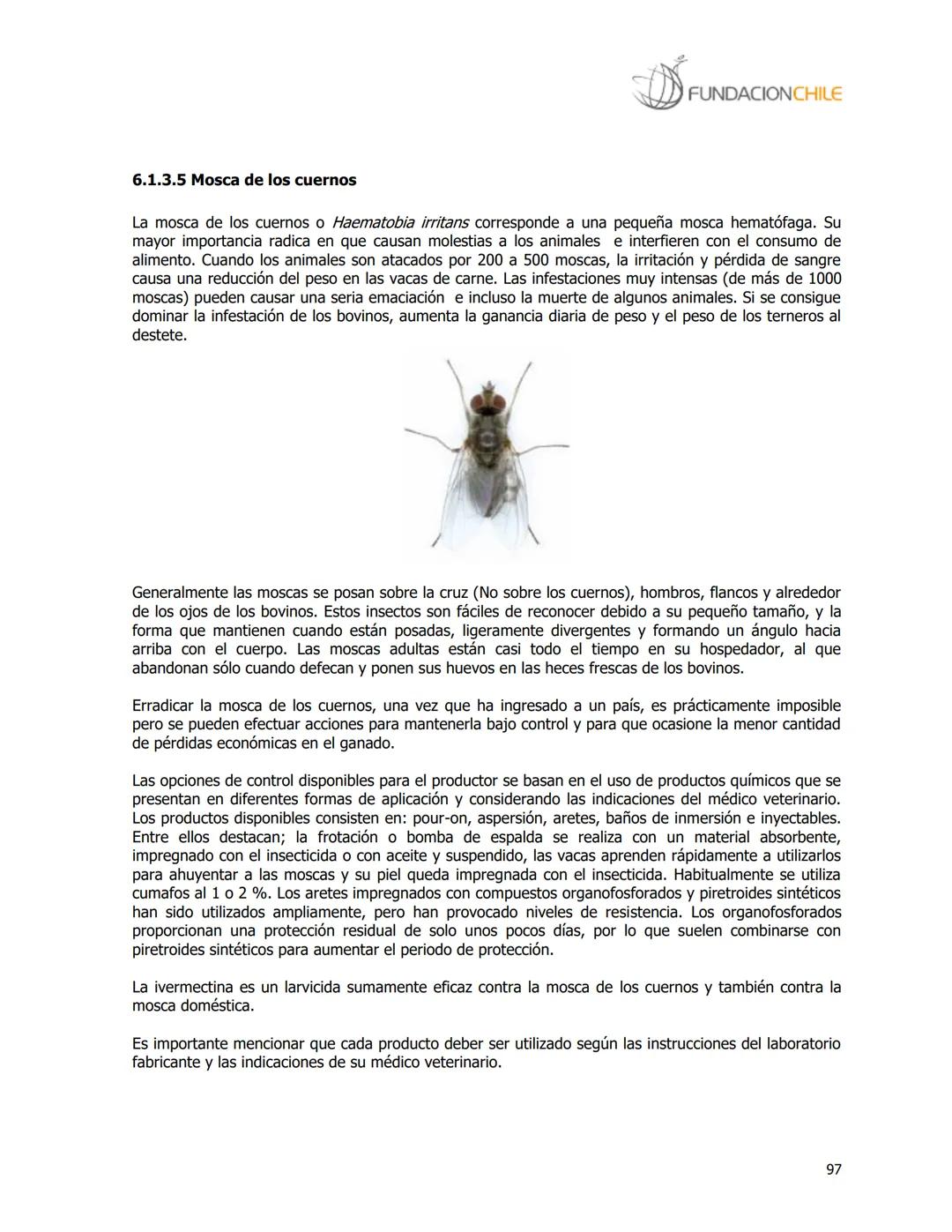 FUNDACIONCHILE

6.1.3.5 Mosca de los cuernos

La mosca de los cuernos o Haematobia irritans corresponde a una pequeña mosca hematófaga. Su mayor importancia radica en que causan molestias a los animales e interfieren con el consumo de alimento. Cuando los animales son atacados por 200 a 500 moscas, la irritación y pérdida de sangre causa una reducción del peso en las vacas de carne. Las infestaciones muy intensas (de más de 1000 moscas) pueden causar una seria emaciación e incluso la muerte de algunos animales. Si se consigue dominar la infestación de los bovinos, aumenta la ganancia diaria de peso y el peso de los terneros al destete.

Generalmente las moscas se posan sobre la cruz (No sobre los cuernos), hombros, flancos y alrededor de los ojos de los bovinos. Estos insectos son fáciles de reconocer debido a su pequeño tamaño, y la forma que mantienen cuando están posadas, ligeramente divergentes y formando un ángulo hacia arriba con el cuerpo. Las moscas adultas están casi todo el tiempo en su hospedador, al que abandonan sólo cuando defecan y ponen sus huevos en las heces frescas de los bovinos.

Erradicar la mosca de los cuernos, una vez que ha ingresado a un país, es prácticamente imposible pero se pueden efectuar acciones para mantenerla bajo control y para que ocasione la menor cantidad de pérdidas económicas en el ganado.

Las opciones de control disponibles para el productor se basan en el uso de productos químicos que se presentan en diferentes formas de aplicación y considerando las indicaciones del médico veterinario. Los productos disponibles consisten en: pour-on, aspersión, aretes, baños de inmersión e inyectables. Entre ellos destacan; la frotación o bomba de espalda se realiza con un material absorbente, impregnado con el insecticida o con aceite y suspendido, las vacas aprenden rápidamente a utilizarlos para ahuyentar a las moscas y su piel queda impregnada con el insecticida. Habitualmente se utiliza cumafos al 1 o 2 %. Los aretes impregnados con compuestos organofosforados y piretroides sintéticos han sido utilizados ampliamente, pero han provocado niveles de resistencia. Los organofosforados proporcionan una protección residual de solo unos pocos días, por lo que suelen combinarse con piretroides sintéticos para aumentar el periodo de protección.

La ivermectina es un larvicida sumamente eficaz contra la mosca de los cuernos y también contra la mosca doméstica.

Es importante mencionar que cada producto deber ser utilizado según las instrucciones del laboratorio fabricante y las indicaciones de su médico veterinario.

97